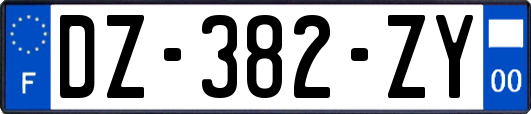 F
DZ-382-ZY
00